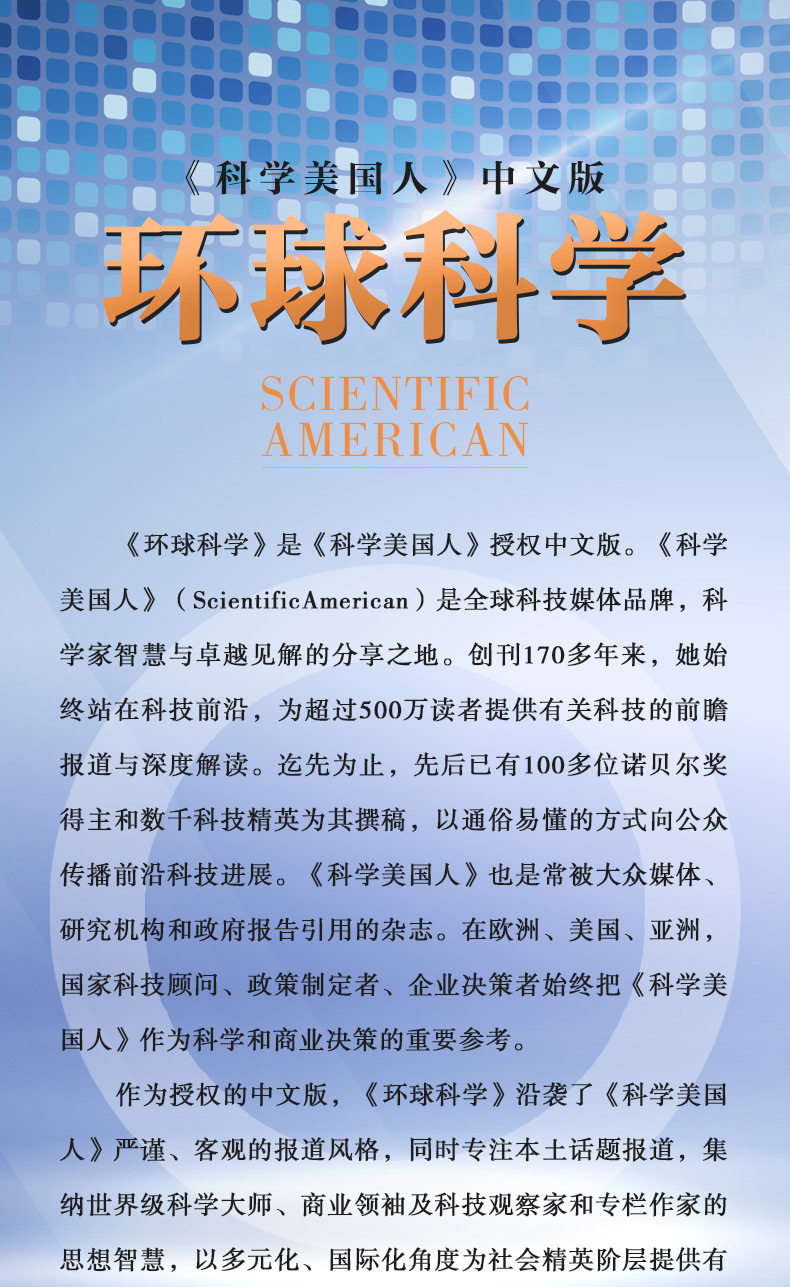 《科学美国人》中文版

环球科学

SCIENTIFIC
AMERICAN

《环球科学》是《科学美国人》授权中文版。《科学美国人》（ScientificAmerican）是全球科技媒体品牌，科学家智慧与卓越见解的分享之地。创刊170多年来，她始终站在科技前沿，为超过500万读者提供有关科技的前瞻报道与深度解读。迄先为止，先后已有100多位诺贝尔奖得主和数千科技精英为其撰稿，以通俗易懂的方式向公众传播前沿科技进展。《科学美国人》也是常被大众媒体、研究机构和政府报告引用的杂志。在欧洲、美国、亚洲，国家科技顾问、政策制定者、企业决策者始终把《科学美国人》作为科学和商业决策的重要参考。

作为授权的中文版，《环球科学》沿袭了《科学美国人》严谨、客观的报道风格，同时专注本土话题报道，集纳世界级科学大师、商业领袖及科技观察家和专栏作家的思想智慧，以多元化、国际化角度为社会精英阶层提供有